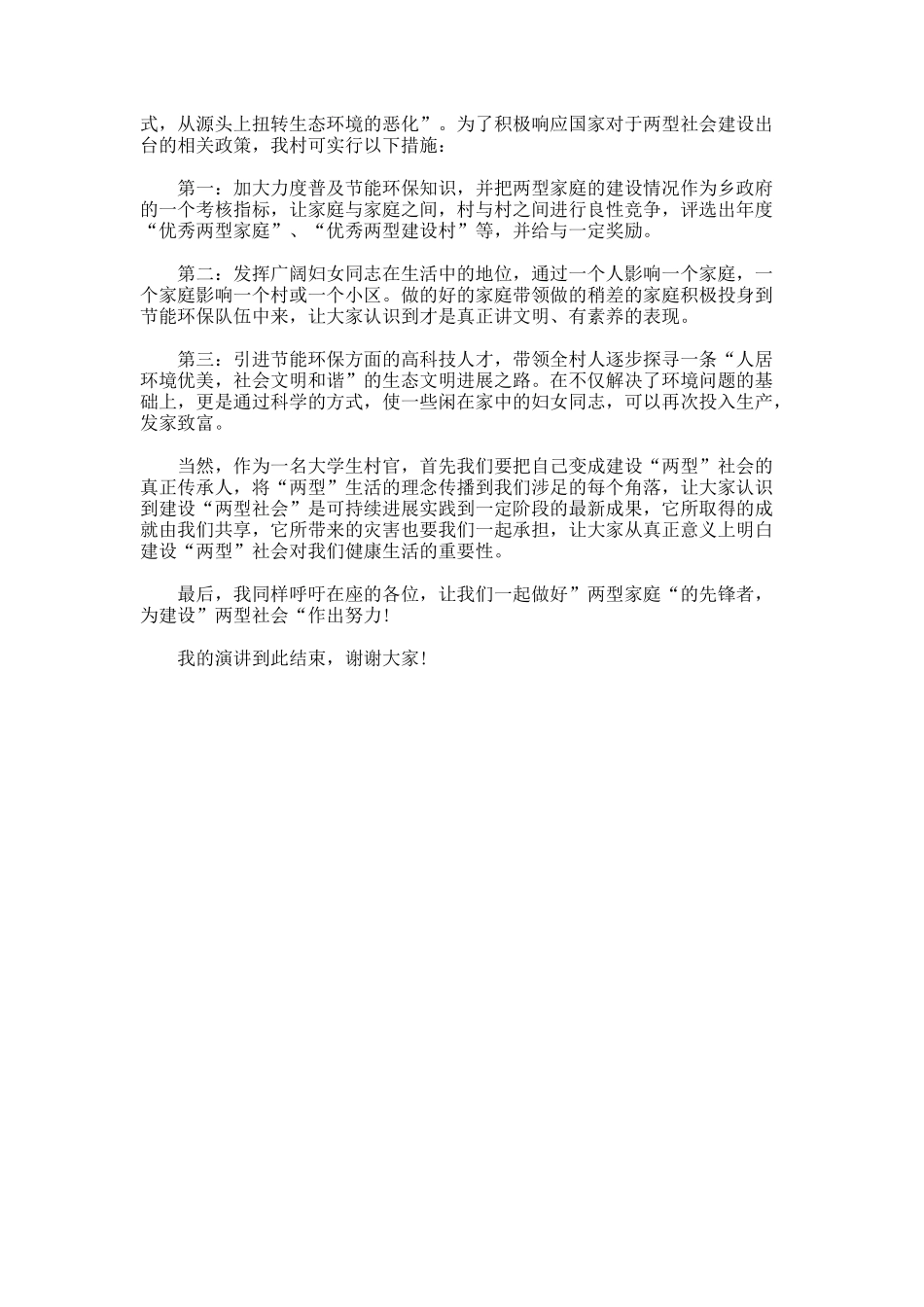 式，从源头上扭转生态环境的恶化”。为了积极响应国家对于两型社会建设出台的相关政策，我村可实行以下措施：

第一：加大力度普及节能环保知识，并把两型家庭的建设情况作为乡政府的一个考核指标，让家庭与家庭之间，村与村之间进行良性竞争，评选出年度“优秀两型家庭”、“优秀两型建设村”等，并给与一定奖励。

第二：发挥广阔妇女同志在生活中的地位，通过一个人影响一个家庭，一个家庭影响一个村或一个小区。做的好的家庭带领做的稍差的家庭积极投身到节能环保队伍中来，让大家认识到才是真正讲文明、有素养的表现。

第三：引进节能环保方面的高科技人才，带领全村人逐步探寻一条“人居环境优美，社会文明和谐”的生态文明进展之路。在不仅解决了环境问题的基础上，更是通过科学的方式，使一些闲在家中的妇女同志，可以再次投入生产，发家致富。

当然，作为一名大学生村官，首先我们要把自己变成建设“两型”社会的真正传承人，将“两型”生活的理念传播到我们涉足的每个角落，让大家认识到建设“两型社会”是可持续进展实践到一定阶段的最新成果，它所取得的成就由我们共享，它所带来的灾害也要我们一起承担，让大家从真正意义上明白建设“两型”社会对我们健康生活的重要性。

最后，我同样呼吁在座的各位，让我们一起做好”两型家庭“的先锋者，为建设”两型社会“作出努力！

我的演讲到此结束，谢谢大家！